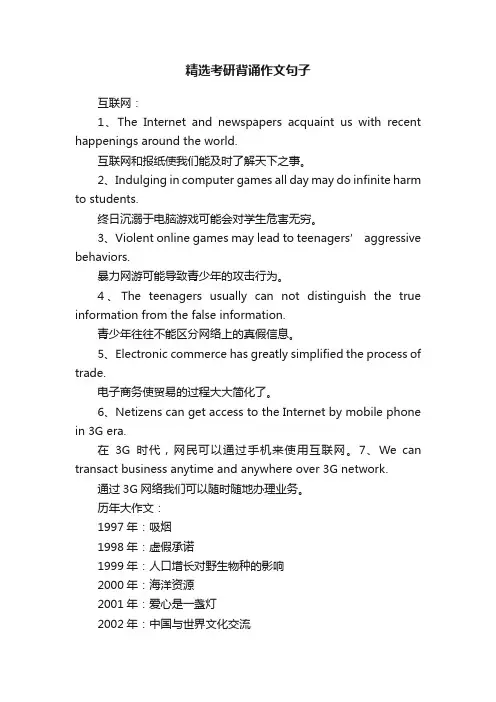 精选考研背诵作文句子

互联网：

1、The Internet and newspapers acquaint us with recent happenings around the world.

互联网和报纸使我们能及时了解天下之事。

2、Indulging in computer games all day may do infinite harm to students.

终日沉溺于电脑游戏可能会对学生危害无穷。

3、Violent online games may lead to teenagers' aggressive behaviors.

暴力网游可能导致青少年的攻击行为。

4、The teenagers usually can not distinguish the true information from the false information.

青少年往往不能区分网络上的真假信息。

5、Electronic commerce has greatly simplified the process of trade.

电子商务使贸易的过程大大简化了。

6、Netizens can get access to the Internet by mobile phone in 3G era.

在 3G 时代，网民可以通过手机来使用互联网。7、We can transact business anytime and anywhere over 3G network.

通过 3G 网络我们可以随时随地办理业务。

历年大作文：

1997 年：吸烟

1998 年：虚假承诺

1999 年：人口增长对野生物种的影响

2000 年：海洋资源

2001 年：爱心是一盏灯

2002 年：中国与世界文化交流